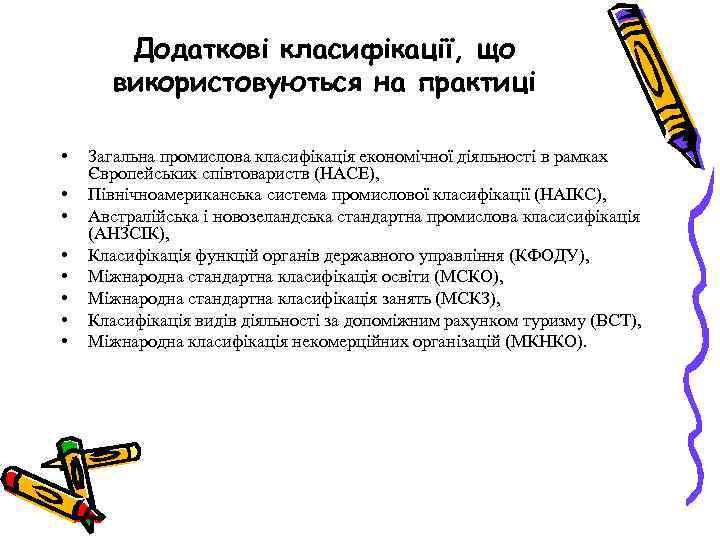 Додаткові класифікації, що використовуються на практиці

• Загальна промислова класифікація економічної діяльності в рамках Європейських співтовариств (НАСЕ),
• Північноамериканська система промислової класифікації (НАІКС),
• Австралійська і новозеландська стандартна промислова класисифікація (АНЗСІК),
• Класифікація функцій органів державного управління (КФОДУ),
• Міжнародна стандартна класифікація освіти (МСКО),
• Міжнародна стандартна класифікація занять (МСКЗ),
• Класифікація видів діяльності за допоміжним рахунком туризму (ВСТ),
• Міжнародна класифікація некомерційних організацій (МКНКО).